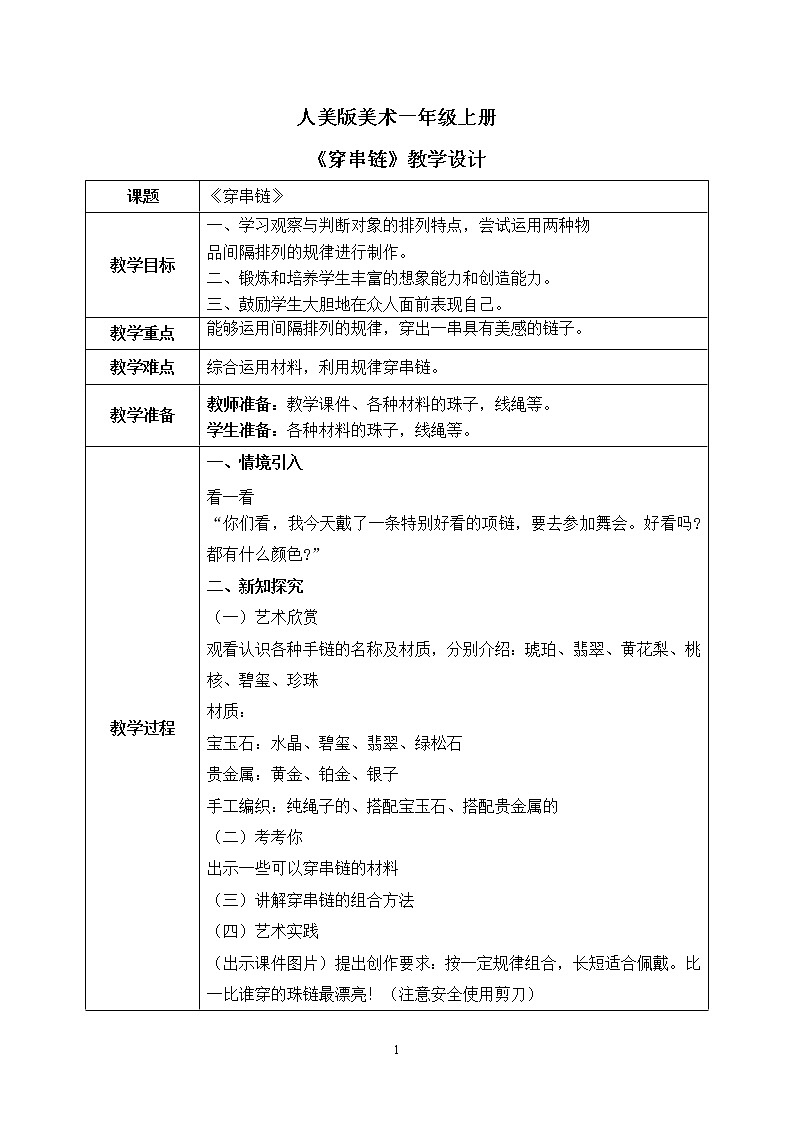 人美版美术一年级上册

《穿串链》教学设计

| 课题 | 《穿串链》 |
|---|---|
| 教学目标 | 一、学习观察与判断对象的排列特点，尝试运用两种物品间隔排列的规律进行制作。<br>二、锻炼和培养学生丰富的想象能力和创造能力。<br>三、鼓励学生大胆地在众人面前表现自己。 |
| 教学重点 | 能够运用间隔排列的规律，穿出一串具有美感的链子。 |
| 教学难点 | 综合运用材料，利用规律穿串链。 |
| 教学准备 | 教师准备：教学课件、各种材料的珠子，线绳等。<br>学生准备：各种材料的珠子，线绳等。 |
| 教学过程 | 一、情境引入<br>看一看<br>“你们看，我今天戴了一条特别好看的项链，要去参加舞会。好看吗？都有什么颜色？”<br>二、新知探究<br>（一）艺术欣赏<br>观看认识各种手链的名称及材质，分别介绍：琥珀、翡翠、黄花梨、桃核、碧玺、珍珠<br>材质：<br>宝玉石：水晶、碧玺、翡翠、绿松石<br>贵金属：黄金、铂金、银子<br>手工编织：纯绳子的、搭配宝玉石、搭配贵金属的<br>（二）考考你<br>出示一些可以穿串链的材料<br>（三）讲解穿串链的组合方法<br>（四）艺术实践<br>（出示课件图片）提出创作要求：按一定规律组合，长短适合佩戴。比一比谁穿的珠链最漂亮！（注意安全使用剪刀） |

1